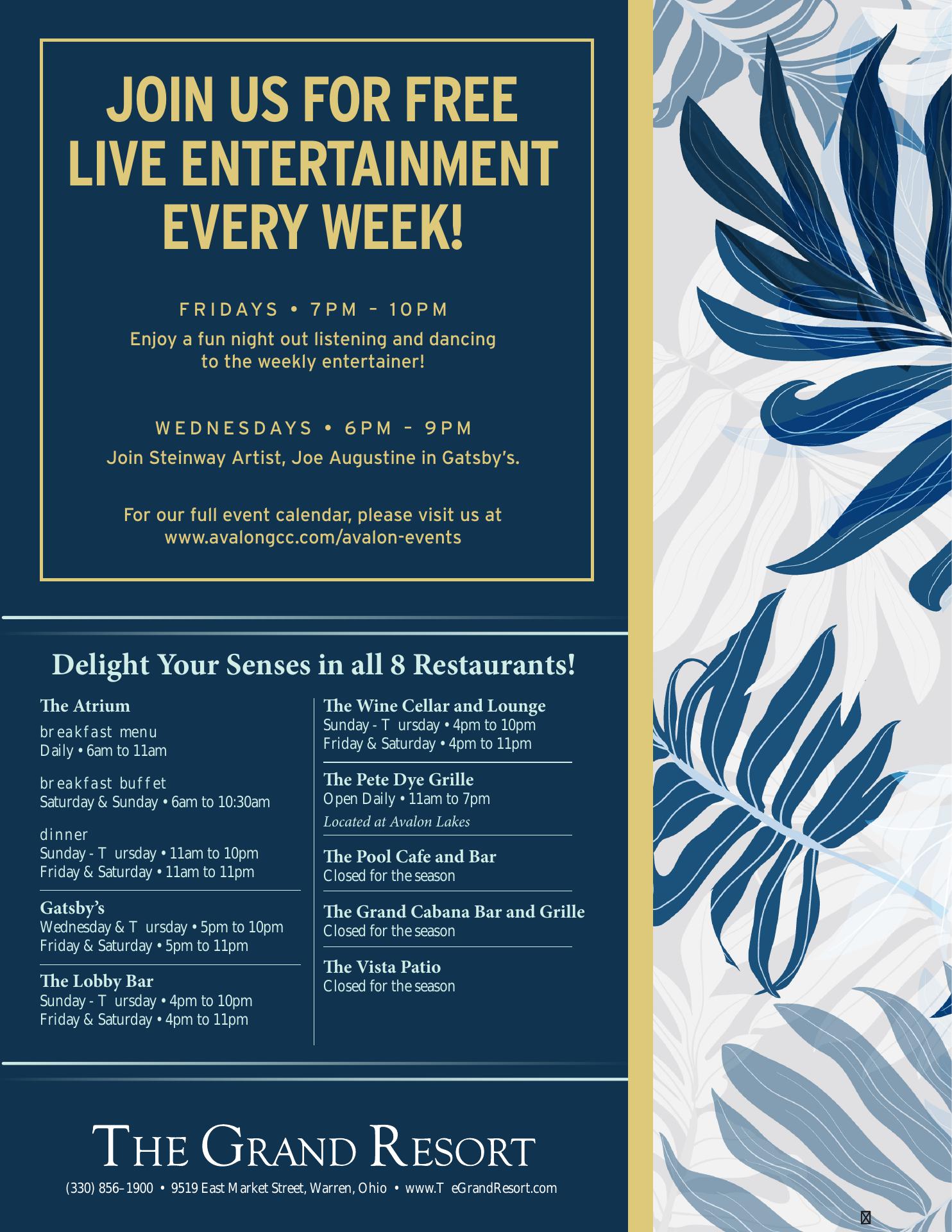 JOIN US FOR FREE LIVE ENTERTAINMENT EVERY WEEK!

FRIDAYS • 7PM – 10PM

Enjoy a fun night out listening and dancing to the weekly entertainer!

WEDNESDAYS • 6PM – 9PM

Join Steinway Artist, Joe Augustine in Gatsby's.

For our full event calendar, please visit us at www.avalongcc.com/avalon-events

Delight Your Senses in all 8 Restaurants!

The Atrium

breakfast menu
Daily • 6am to 11am

breakfast buffet
Saturday & Sunday • 6am to 10:30am

dinner
Sunday - T ursday • 11am to 10pm
Friday & Saturday • 11am to 11pm

Gatsby's
Wednesday & T ursday • 5pm to 10pm
Friday & Saturday • 5pm to 11pm

The Lobby Bar
Sunday - T ursday • 4pm to 10pm
Friday & Saturday • 4pm to 11pm

The Wine Cellar and Lounge
Sunday - T ursday • 4pm to 10pm
Friday & Saturday • 4pm to 11pm

The Pete Dye Grille
Open Daily • 11am to 7pm
Located at Avalon Lakes

The Pool Cafe and Bar
Closed for the season

The Grand Cabana Bar and Grille
Closed for the season

The Vista Patio
Closed for the season

THE GRAND RESORT

(330) 856–1900 • 9519 East Market Street, Warren, Ohio • www.T eGrandResort.com